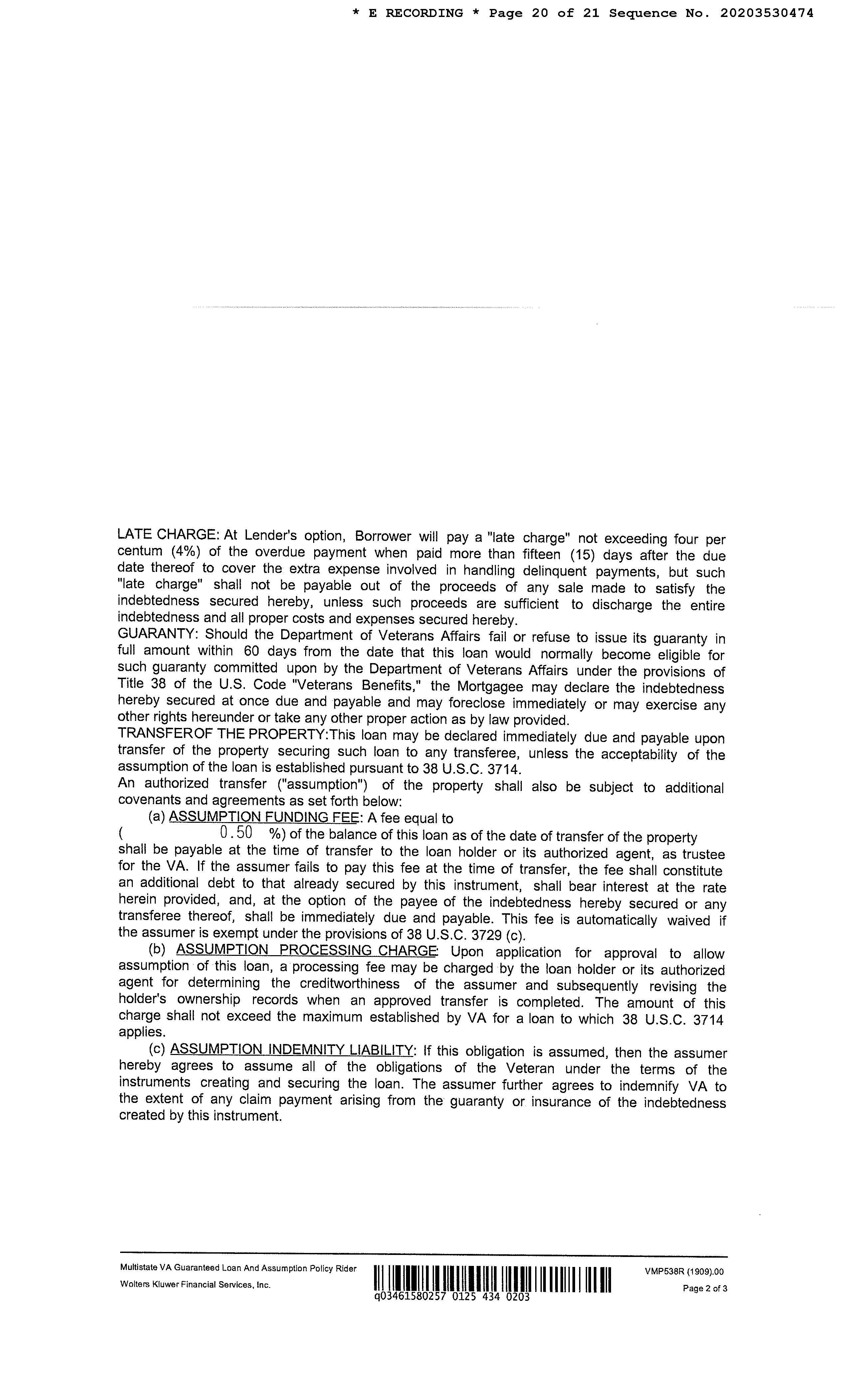 * E RECORDING * Page 20 of 21 Sequence No. 20203530474

LATE CHARGE: At Lender's option, Borrower will pay a "late charge" not exceeding four per centum (4%) of the overdue payment when paid more than fifteen (15) days after the due date thereof to cover the extra expense involved in handling delinquent payments, but such "late charge" shall not be payable out of the proceeds of any sale made to satisfy the indebtedness secured hereby, unless such proceeds are sufficient to discharge the entire indebtedness and all proper costs and expenses secured hereby.
GUARANTY: Should the Department of Veterans Affairs fail or refuse to issue its guaranty in full amount within 60 days from the date that this loan would normally become eligible for such guaranty committed upon by the Department of Veterans Affairs under the provisions of Title 38 of the U.S. Code "Veterans Benefits," the Mortgagee may declare the indebtedness hereby secured at once due and payable and may foreclose immediately or may exercise any other rights hereunder or take any other proper action as by law provided.
TRANSFEROF THE PROPERTY:This loan may be declared immediately due and payable upon transfer of the property securing such loan to any transferee, unless the acceptability of the assumption of the loan is established pursuant to 38 U.S.C. 3714.
An authorized transfer ("assumption") of the property shall also be subject to additional covenants and agreements as set forth below:
(a) ASSUMPTION FUNDING FEE: A fee equal to ( 0.50 %) of the balance of this loan as of the date of transfer of the property shall be payable at the time of transfer to the loan holder or its authorized agent, as trustee for the VA. If the assumer fails to pay this fee at the time of transfer, the fee shall constitute an additional debt to that already secured by this instrument, shall bear interest at the rate herein provided, and, at the option of the payee of the indebtedness hereby secured or any transferee thereof, shall be immediately due and payable. This fee is automatically waived if the assumer is exempt under the provisions of 38 U.S.C. 3729 (c).
(b) ASSUMPTION PROCESSING CHARGE: Upon application for approval to allow assumption of this loan, a processing fee may be charged by the loan holder or its authorized agent for determining the creditworthiness of the assumer and subsequently revising the holder's ownership records when an approved transfer is completed. The amount of this charge shall not exceed the maximum established by VA for a loan to which 38 U.S.C. 3714 applies.
(c) ASSUMPTION INDEMNITY LIABILITY: If this obligation is assumed, then the assumer hereby agrees to assume all of the obligations of the Veteran under the terms of the instruments creating and securing the loan. The assumer further agrees to indemnify VA to the extent of any claim payment arising from the guaranty or insurance of the indebtedness created by this instrument.

Multistate VA Guaranteed Loan And Assumption Policy Rider
Wolters Kluwer Financial Services, Inc.
q03461580257 0125 434 0203
VMP538R (1909).00
Page 2 of 3